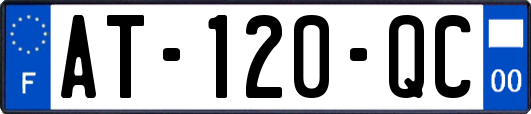 F
AT-120-QC
00